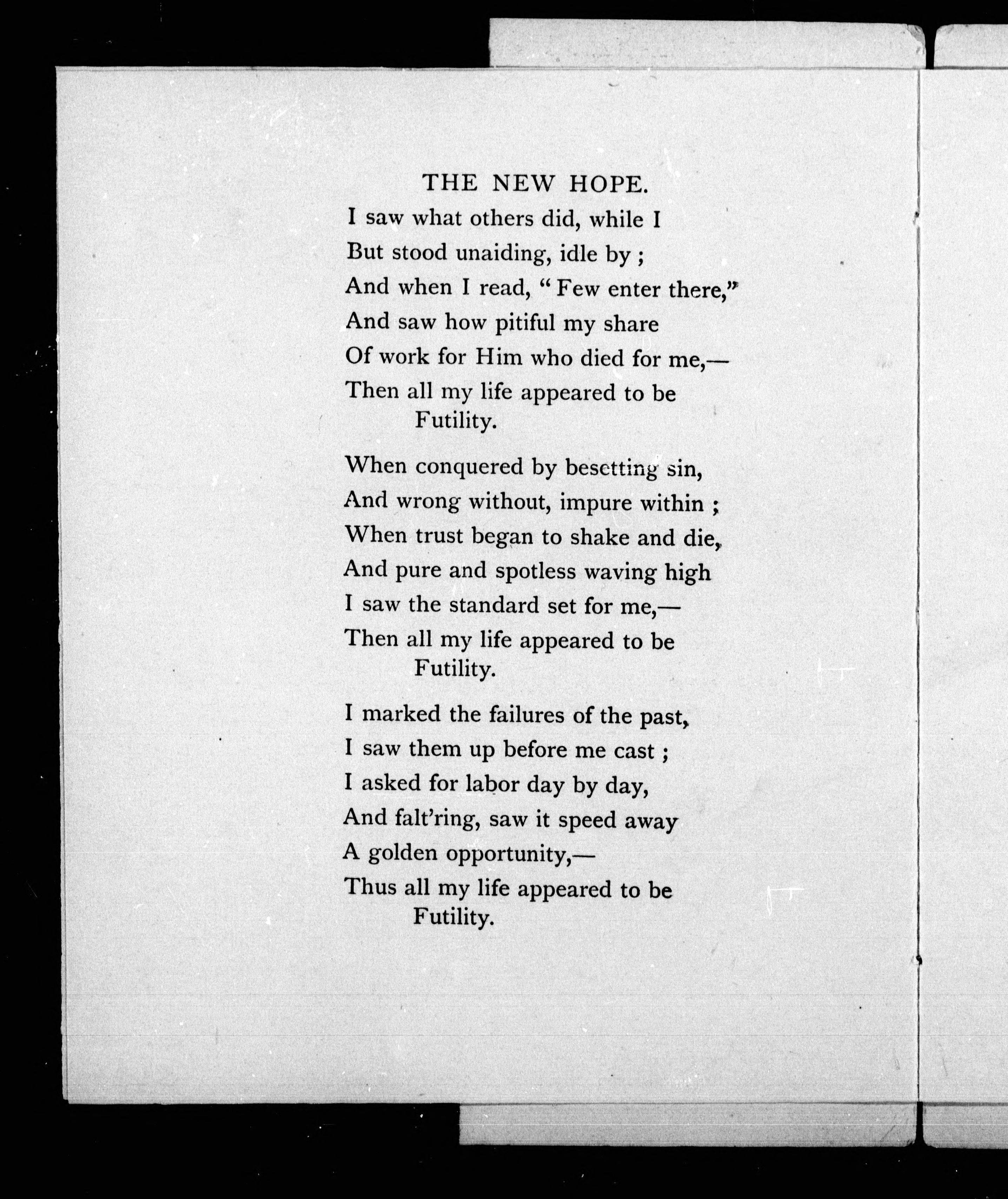 THE NEW HOPE.

I saw what others did, while I
But stood unaiding, idle by ;
And when I read, "Few enter there,"
And saw how pitiful my share
Of work for Him who died for me,—
Then all my life appeared to be
Futility.

When conquered by besetting sin,
And wrong without, impure within ;
When trust began to shake and die,
And pure and spotless waving high
I saw the standard set for me,—
Then all my life appeared to be
Futility.

I marked the failures of the past,
I saw them up before me cast ;
I asked for labor day by day,
And falt'ring, saw it speed away
A golden opportunity,—
Thus all my life appeared to be
Futility.